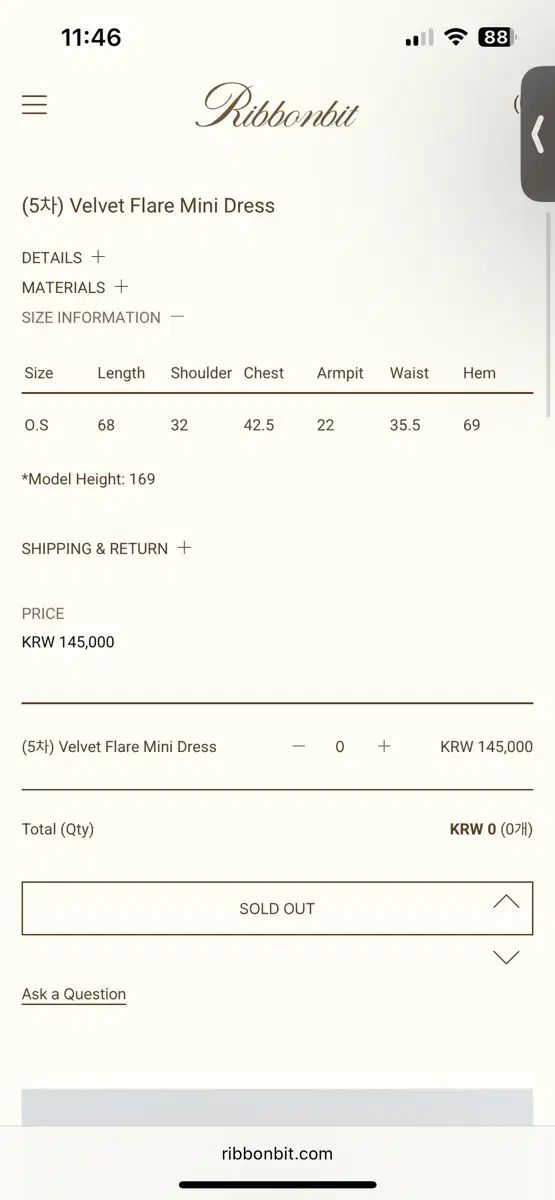 11:46
88

Ribbonbit

(5차) Velvet Flare Mini Dress

DETAILS +
MATERIALS +
SIZE INFORMATION —

| Size | Length | Shoulder | Chest | Armpit | Waist | Hem |
|---|---|---|---|---|---|---|
| O.S | 68 | 32 | 42.5 | 22 | 35.5 | 69 |

*Model Height: 169

SHIPPING & RETURN +

PRICE
KRW 145,000

(5차) Velvet Flare Mini Dress — 0 + KRW 145,000

Total (Qty) KRW 0 (0개)

SOLD OUT

Ask a Question

ribbonbit.com